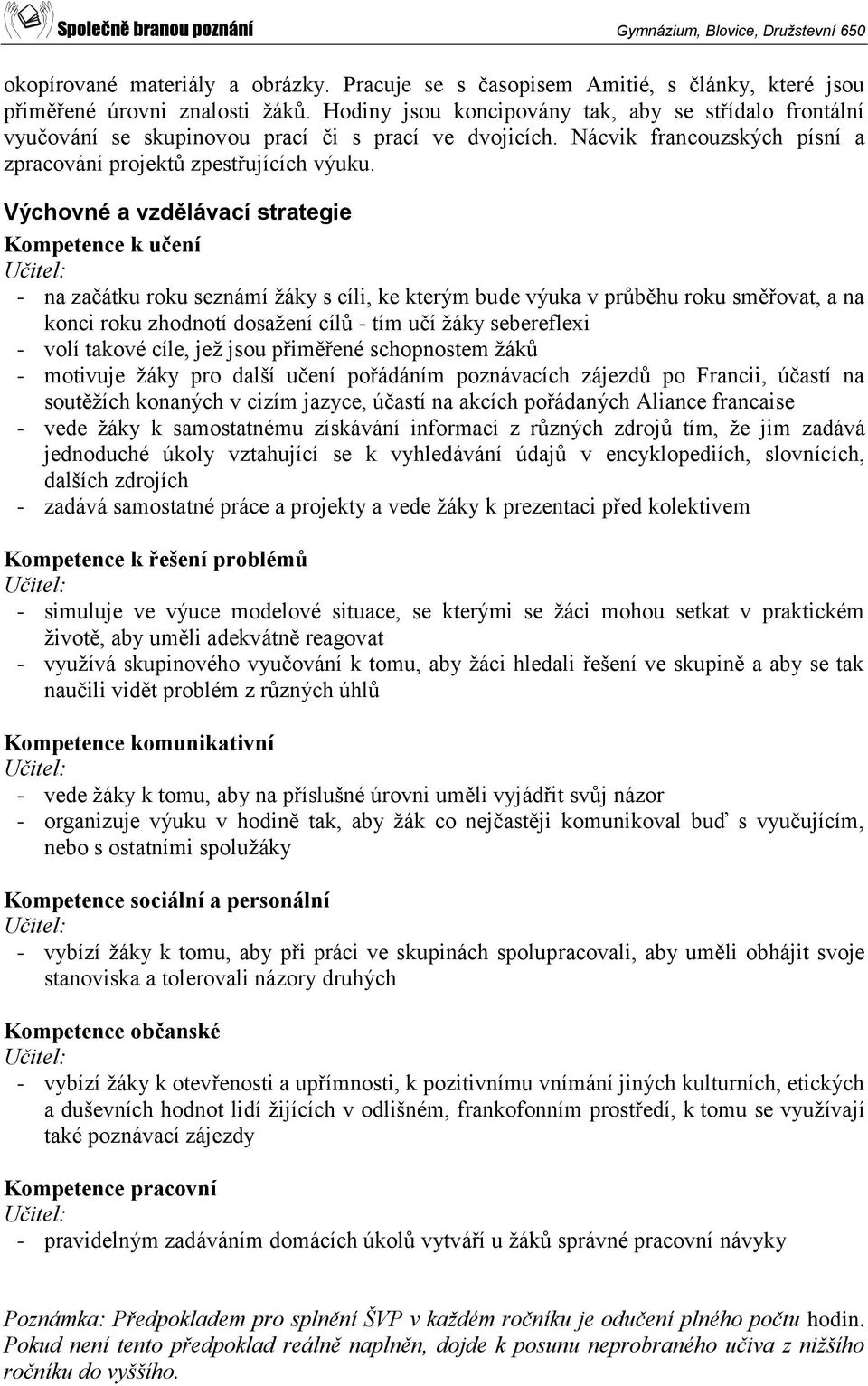 Společně branou poznání

Gymnázium, Blovice, Družstevní 650

okopírované materiály a obrázky. Pracuje se s časopisem Amitié, s články, které jsou přiměřené úrovni znalosti žáků. Hodiny jsou koncipovány tak, aby se střídalo frontální vyučování se skupinovou prací či s prací ve dvojicích. Nácvik francouzských písní a zpracování projektů zpestřujících výuku.

Výchovné a vzdělávací strategie

Kompetence k učení

Učitel:

- na začátku roku seznámí žáky s cíli, ke kterým bude výuka v průběhu roku směřovat, a na konci roku zhodnotí dosažení cílů - tím učí žáky sebereflexi
- volí takové cíle, jež jsou přiměřené schopnostem žáků
- motivuje žáky pro další učení pořádáním poznávacích zájezdů po Francii, účastí na soutěžích konaných v cizím jazyce, účastí na akcích pořádaných Aliance francaise
- vede žáky k samostatnému získávání informací z různých zdrojů tím, že jim zadává jednoduché úkoly vztahující se k vyhledávání údajů v encyklopediích, slovnících, dalších zdrojích
- zadává samostatné práce a projekty a vede žáky k prezentaci před kolektivem

Kompetence k řešení problémů

Učitel:

- simuluje ve výuce modelové situace, se kterými se žáci mohou setkat v praktickém životě, aby uměli adekvátně reagovat
- využívá skupinového vyučování k tomu, aby žáci hledali řešení ve skupině a aby se tak naučili vidět problém z různých úhlů

Kompetence komunikativní

Učitel:

- vede žáky k tomu, aby na příslušné úrovni uměli vyjádřit svůj názor
- organizuje výuku v hodině tak, aby žák co nejčastěji komunikoval buď s vyučujícím, nebo s ostatními spolužáky

Kompetence sociální a personální

Učitel:

- vybízí žáky k tomu, aby při práci ve skupinách spolupracovali, aby uměli obhájit svoje stanoviska a tolerovali názory druhých

Kompetence občanské

Učitel:

- vybízí žáky k otevřenosti a upřímnosti, k pozitivnímu vnímání jiných kulturních, etických a duševních hodnot lidí žijících v odlišném, frankofonním prostředí, k tomu se využívají také poznávací zájezdy

Kompetence pracovní

Učitel:

- pravidelným zadáváním domácích úkolů vytváří u žáků správné pracovní návyky

Poznámka: Předpokladem pro splnění ŠVP v každém ročníku je odučení plného počtu hodin. Pokud není tento předpoklad reálně naplněn, dojde k posunu neprobraného učiva z nižšího ročníku do vyššího.